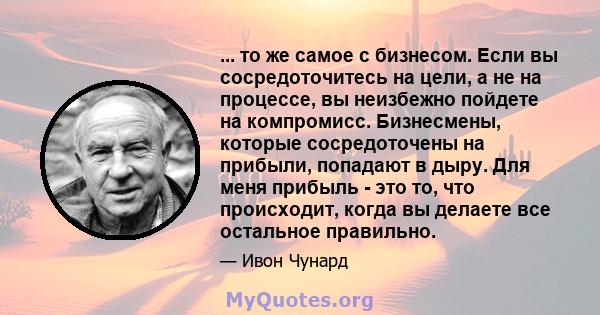 ... то же самое с бизнесом. Если вы сосредоточитесь на цели, а не на процессе, вы неизбежно пойдете на компромисс. Бизнесмены, которые сосредоточены на прибыли, попадают в дыру. Для меня прибыль - это то, что происходит, когда вы делаете все остальное правильно.

— Ивон Чунард

MyQuotes.org